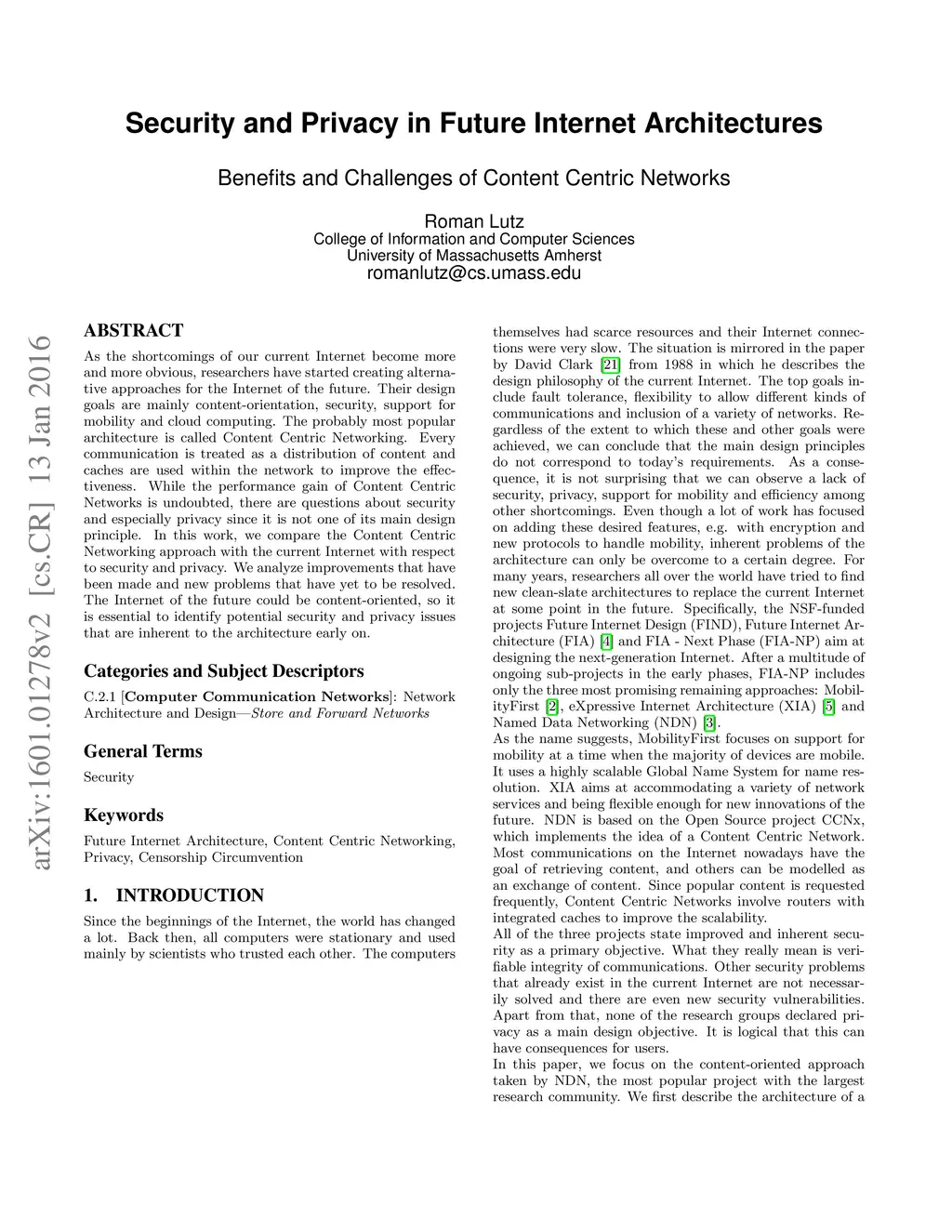 Security and Privacy in Future Internet Architectures

Benefits and Challenges of Content Centric Networks

Roman Lutz
College of Information and Computer Sciences
University of Massachusetts Amherst
romanlutz@cs.umass.edu

arXiv:1601.01278v2 [cs.CR] 13 Jan 2016

ABSTRACT

As the shortcomings of our current Internet become more and more obvious, researchers have started creating alternative approaches for the Internet of the future. Their design goals are mainly content-orientation, security, support for mobility and cloud computing. The probably most popular architecture is called Content Centric Networking. Every communication is treated as a distribution of content and caches are used within the network to improve the effectiveness. While the performance gain of Content Centric Networks is undoubted, there are questions about security and especially privacy since it is not one of its main design principle. In this work, we compare the Content Centric Networking approach with the current Internet with respect to security and privacy. We analyze improvements that have been made and new problems that have yet to be resolved. The Internet of the future could be content-oriented, so it is essential to identify potential security and privacy issues that are inherent to the architecture early on.

Categories and Subject Descriptors

C.2.1 [Computer Communication Networks]: Network Architecture and Design—Store and Forward Networks

General Terms

Security

Keywords

Future Internet Architecture, Content Centric Networking, Privacy, Censorship Circumvention

1. INTRODUCTION

Since the beginnings of the Internet, the world has changed a lot. Back then, all computers were stationary and used mainly by scientists who trusted each other. The computers themselves had scarce resources and their Internet connections were very slow. The situation is mirrored in the paper by David Clark [21] from 1988 in which he describes the design philosophy of the current Internet. The top goals include fault tolerance, flexibility to allow different kinds of communications and inclusion of a variety of networks. Regardless of the extent to which these and other goals were achieved, we can conclude that the main design principles do not correspond to today's requirements. As a consequence, it is not surprising that we can observe a lack of security, privacy, support for mobility and efficiency among other shortcomings. Even though a lot of work has focused on adding these desired features, e.g. with encryption and new protocols to handle mobility, inherent problems of the architecture can only be overcome to a certain degree. For many years, researchers all over the world have tried to find new clean-slate architectures to replace the current Internet at some point in the future. Specifically, the NSF-funded projects Future Internet Design (FIND), Future Internet Architecture (FIA) [4] and FIA - Next Phase (FIA-NP) aim at designing the next-generation Internet. After a multitude of ongoing sub-projects in the early phases, FIA-NP includes only the three most promising remaining approaches: MobilityFirst [2], eXpressive Internet Architecture (XIA) [5] and Named Data Networking (NDN) [3].
As the name suggests, MobilityFirst focuses on support for mobility at a time when the majority of devices are mobile. It uses a highly scalable Global Name System for name resolution. XIA aims at accommodating a variety of network services and being flexible enough for new innovations of the future. NDN is based on the Open Source project CCNx, which implements the idea of a Content Centric Network. Most communications on the Internet nowadays have the goal of retrieving content, and others can be modelled as an exchange of content. Since popular content is requested frequently, Content Centric Networks involve routers with integrated caches to improve the scalability.
All of the three projects state improved and inherent security as a primary objective. What they really mean is verifiable integrity of communications. Other security problems that already exist in the current Internet are not necessarily solved and there are even new security vulnerabilities. Apart from that, none of the research groups declared privacy as a main design objective. It is logical that this can have consequences for users.
In this paper, we focus on the content-oriented approach taken by NDN, the most popular project with the largest research community. We first describe the architecture of a